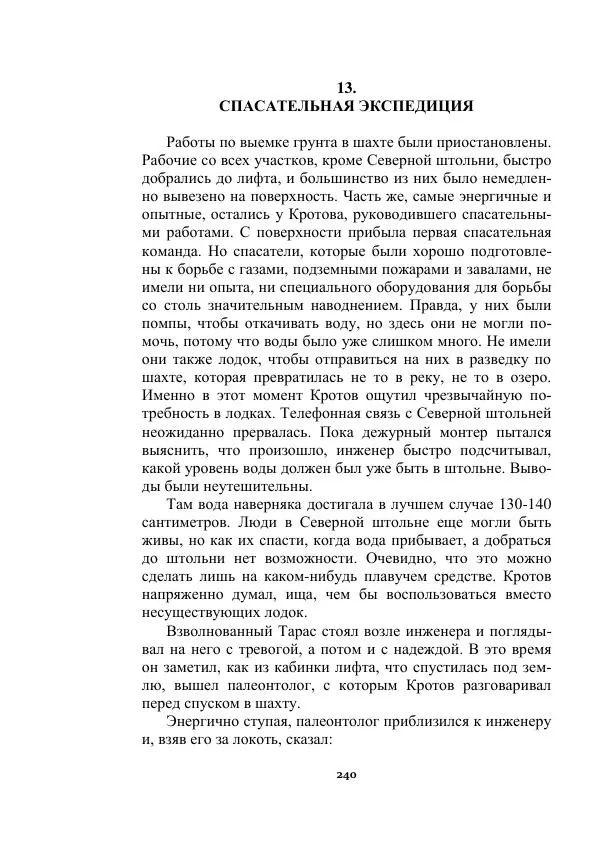 13.
СПАСАТЕЛЬНАЯ ЭКСПЕДИЦИЯ

Работы по выемке грунта в шахте были приостановлены. Рабочие со всех участков, кроме Северной штольни, быстро добрались до лифта, и большинство из них было немедленно вывезено на поверхность. Часть же, самые энергичные и опытные, остались у Кротова, руководившего спасательными работами. С поверхности прибыла первая спасательная команда. Но спасатели, которые были хорошо подготовлены к борьбе с газами, подземными пожарами и завалами, не имели ни опыта, ни специального оборудования для борьбы со столь значительным наводнением. Правда, у них были помпы, чтобы откачивать воду, но здесь они не могли помочь, потому что воды было уже слишком много. Не имели они также лодок, чтобы отправиться на них в разведку по шахте, которая превратилась не то в реку, не то в озеро. Именно в этот момент Кротов ощутил чрезвычайную потребность в лодках. Телефонная связь с Северной штольней неожиданно прервалась. Пока дежурный монтер пытался выяснить, что произошло, инженер быстро подсчитывал, какой уровень воды должен был уже быть в штольне. Выводы были неутешительны.

Там вода наверняка достигала в лучшем случае 130-140 сантиметров. Люди в Северной штольне еще могли быть живы, но как их спасти, когда вода прибывает, а добраться до штольни нет возможности. Очевидно, что это можно сделать лишь на каком-нибудь плавучем средстве. Кротов напряженно думал, ища, чем бы воспользоваться вместо несуществующих лодок.

Взволнованный Тарас стоял возле инженера и поглядывал на него с тревогой, а потом и с надеждой. В это время он заметил, как из кабинки лифта, что спустилась под землю, вышел палеонтолог, с которым Кротов разговаривал перед спуском в шахту.

Энергично ступая, палеонтолог приблизился к инженеру и, взяв его за локоть, сказал:

240